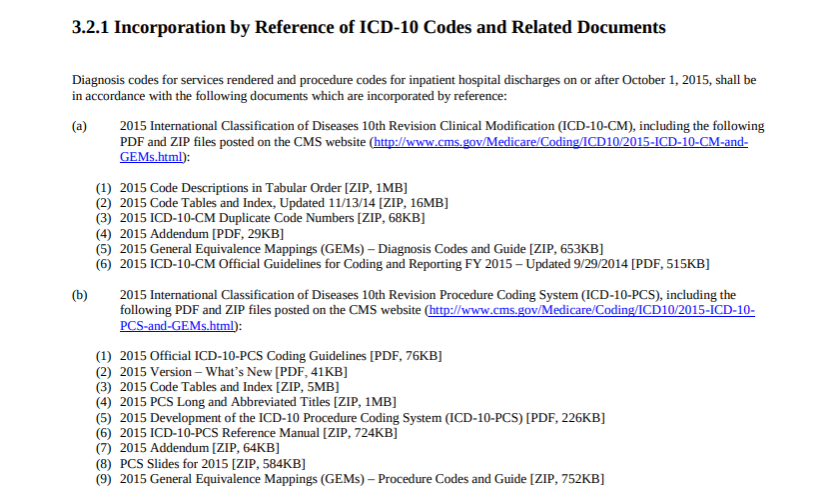 3.2.1 Incorporation by Reference of ICD-10 Codes and Related Documents

Diagnosis codes for services rendered and procedure codes for inpatient hospital discharges on or after October 1, 2015, shall be in accordance with the following documents which are incorporated by reference:

(a) 2015 International Classification of Diseases 10th Revision Clinical Modification (ICD-10-CM), including the following PDF and ZIP files posted on the CMS website (http://www.cms.gov/Medicare/Coding/ICD10/2015-ICD-10-CM-and-GEMs.html):

(1) 2015 Code Descriptions in Tabular Order [ZIP, 1MB]
(2) 2015 Code Tables and Index, Updated 11/13/14 [ZIP, 16MB]
(3) 2015 ICD-10-CM Duplicate Code Numbers [ZIP, 68KB]
(4) 2015 Addendum [PDF, 29KB]
(5) 2015 General Equivalence Mappings (GEMs) – Diagnosis Codes and Guide [ZIP, 653KB]
(6) 2015 ICD-10-CM Official Guidelines for Coding and Reporting FY 2015 – Updated 9/29/2014 [PDF, 515KB]

(b) 2015 International Classification of Diseases 10th Revision Procedure Coding System (ICD-10-PCS), including the following PDF and ZIP files posted on the CMS website (http://www.cms.gov/Medicare/Coding/ICD10/2015-ICD-10-PCS-and-GEMs.html):

(1) 2015 Official ICD-10-PCS Coding Guidelines [PDF, 76KB]
(2) 2015 Version – What's New [PDF, 41KB]
(3) 2015 Code Tables and Index [ZIP, 5MB]
(4) 2015 PCS Long and Abbreviated Titles [ZIP, 1MB]
(5) 2015 Development of the ICD-10 Procedure Coding System (ICD-10-PCS) [PDF, 226KB]
(6) 2015 ICD-10-PCS Reference Manual [ZIP, 724KB]
(7) 2015 Addendum [ZIP, 64KB]
(8) PCS Slides for 2015 [ZIP, 584KB]
(9) 2015 General Equivalence Mappings (GEMs) – Procedure Codes and Guide [ZIP, 752KB]